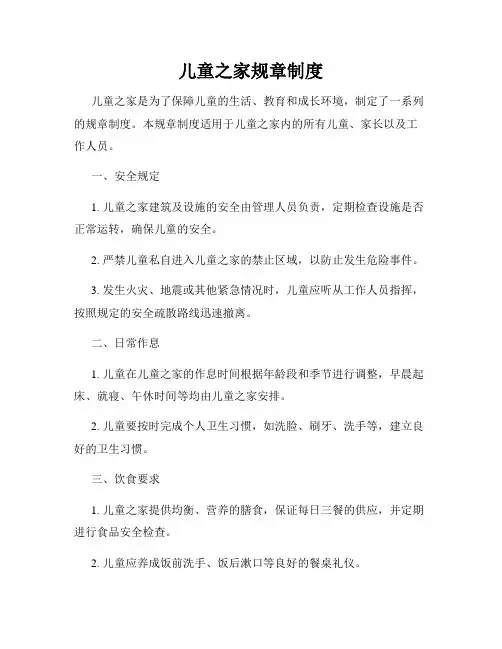 儿童之家规章制度

儿童之家是为了保障儿童的生活、教育和成长环境，制定了一系列的规章制度。本规章制度适用于儿童之家内的所有儿童、家长以及工作人员。

一、安全规定

1. 儿童之家建筑及设施的安全由管理人员负责，定期检查设施是否正常运转，确保儿童的安全。

2. 严禁儿童私自进入儿童之家的禁止区域，以防止发生危险事件。

3. 发生火灾、地震或其他紧急情况时，儿童应听从工作人员指挥，按照规定的安全疏散路线迅速撤离。

二、日常作息

1. 儿童在儿童之家的作息时间根据年龄段和季节进行调整，早晨起床、就寝、午休时间等均由儿童之家安排。

2. 儿童要按时完成个人卫生习惯，如洗脸、刷牙、洗手等，建立良好的卫生习惯。

三、饮食要求

1. 儿童之家提供均衡、营养的膳食，保证每日三餐的供应，并定期进行食品安全检查。

2. 儿童应养成饭前洗手、饭后漱口等良好的餐桌礼仪。